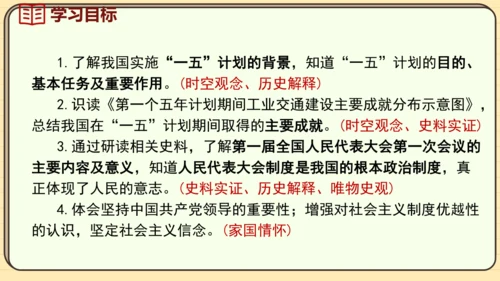 学习目标

1. 了解我国实施“一五”计划的背景，知道“一五”计划的目的、基本任务及重要作用。（时空观念、历史解释）

2. 识读《第一个五年计划期间工业交通建设主要成就分布示意图》，总结我国在“一五”计划期间取得的主要成就。（时空观念、史料实证）

3. 通过研读相关史料，了解第一届全国人民代表大会第一次会议的主要内容及意义，知道人民代表大会制度是我国的根本政治制度，真正体现了人民的意志。（史料实证、历史解释、唯物史观）

4. 体会坚持中国共产党领导的重要性；增强对社会主义制度优越性的认识，坚定社会主义信念。（家国情怀）